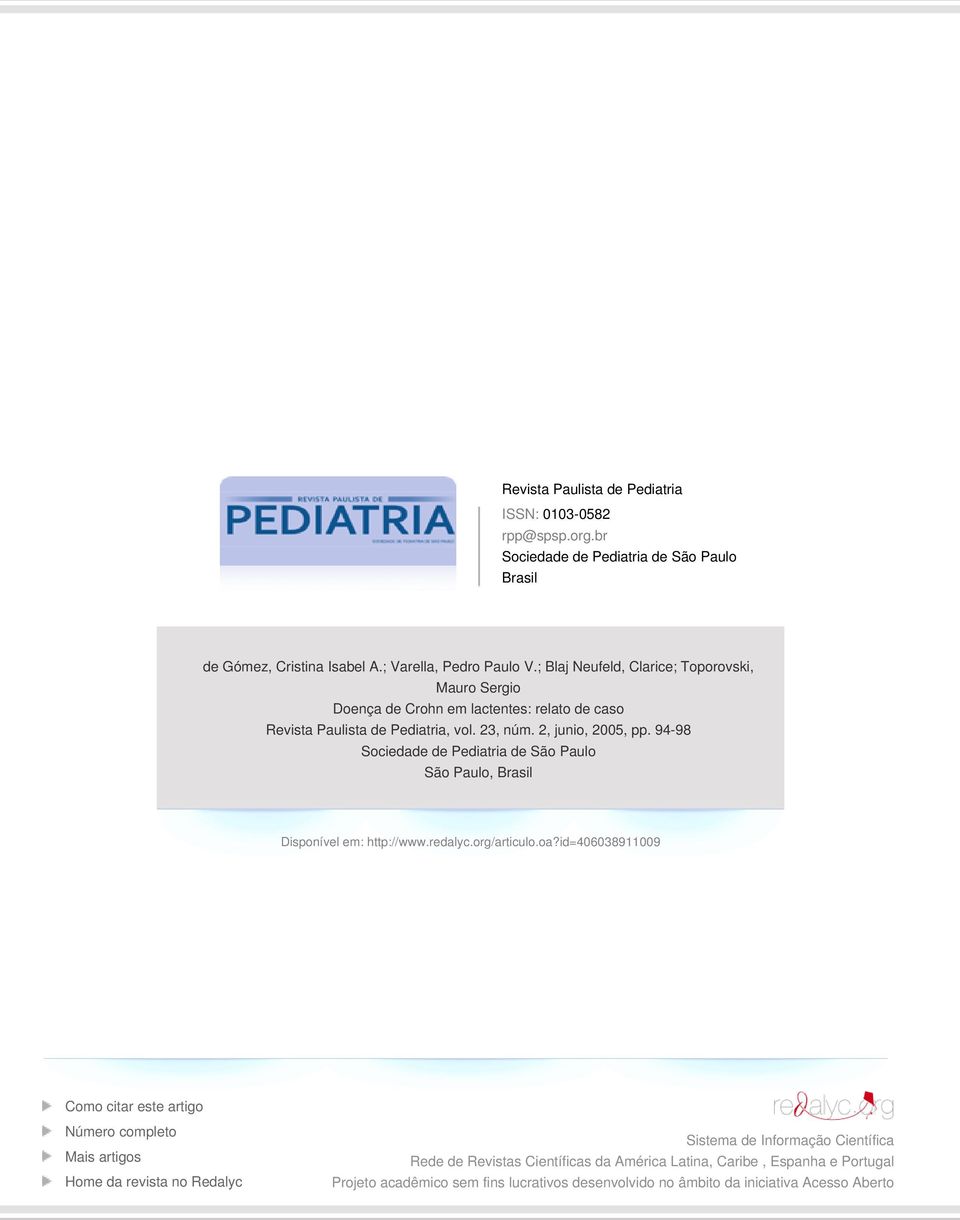 REVISTA PAULISTA DE
PEDIATRIA
SOCIEDADE DE PEDIATRIA DE SÃO PAULO

Revista Paulista de Pediatria
ISSN: 0103-0582
rpp@spsp.org.br
Sociedade de Pediatria de São Paulo
Brasil

de Gómez, Cristina Isabel A.; Varella, Pedro Paulo V.; Blaj Neufeld, Clarice; Toporovski, Mauro Sergio
Doença de Crohn em lactentes: relato de caso
Revista Paulista de Pediatria, vol. 23, núm. 2, junio, 2005, pp. 94-98
Sociedade de Pediatria de São Paulo
São Paulo, Brasil

Disponível em: http://www.redalyc.org/articulo.oa?id=406038911009

Como citar este artigo
Número completo
Mais artigos
Home da revista no Redalyc

redalyc.org
Sistema de Informação Científica
Rede de Revistas Científicas da América Latina, Caribe , Espanha e Portugal
Projeto acadêmico sem fins lucrativos desenvolvido no âmbito da iniciativa Acesso Aberto